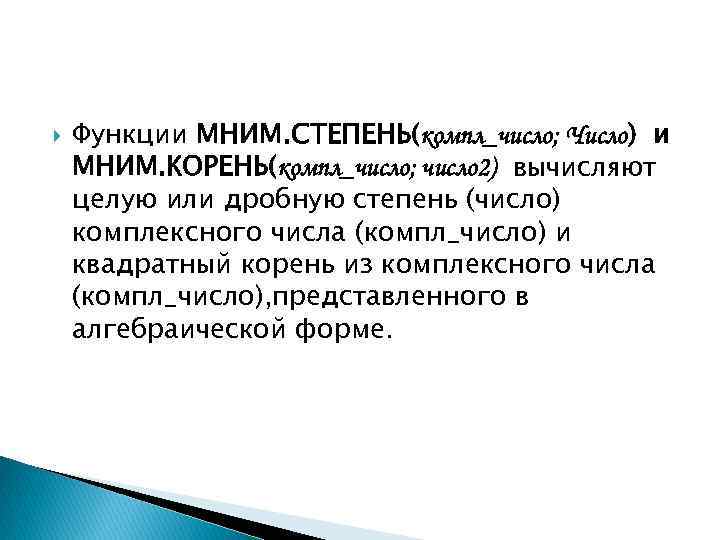 Функции МНИМ.СТЕПЕНЬ(компл_число; Число) и МНИМ.КОРЕНЬ(компл_число; число2) вычисляют целую или дробную степень (число) комплексного числа (компл_число) и квадратный корень из комплексного числа (компл_число),представленного в алгебраической форме.